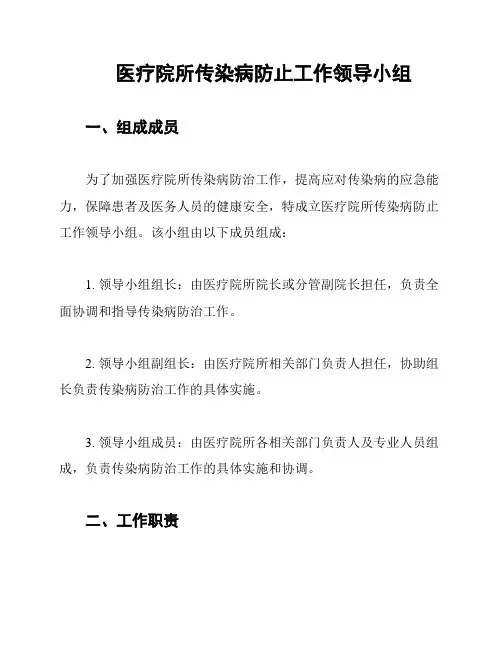 医疗院所传染病防止工作领导小组

一、组成成员

为了加强医疗院所传染病防治工作，提高应对传染病的应急能力，保障患者及医务人员的健康安全，特成立医疗院所传染病防止工作领导小组。该小组由以下成员组成：

1. 领导小组组长：由医疗院所院长或分管副院长担任，负责全面协调和指导传染病防治工作。

2. 领导小组副组长：由医疗院所相关部门负责人担任，协助组长负责传染病防治工作的具体实施。

3. 领导小组成员：由医疗院所各相关部门负责人及专业人员组成，负责传染病防治工作的具体实施和协调。

二、工作职责